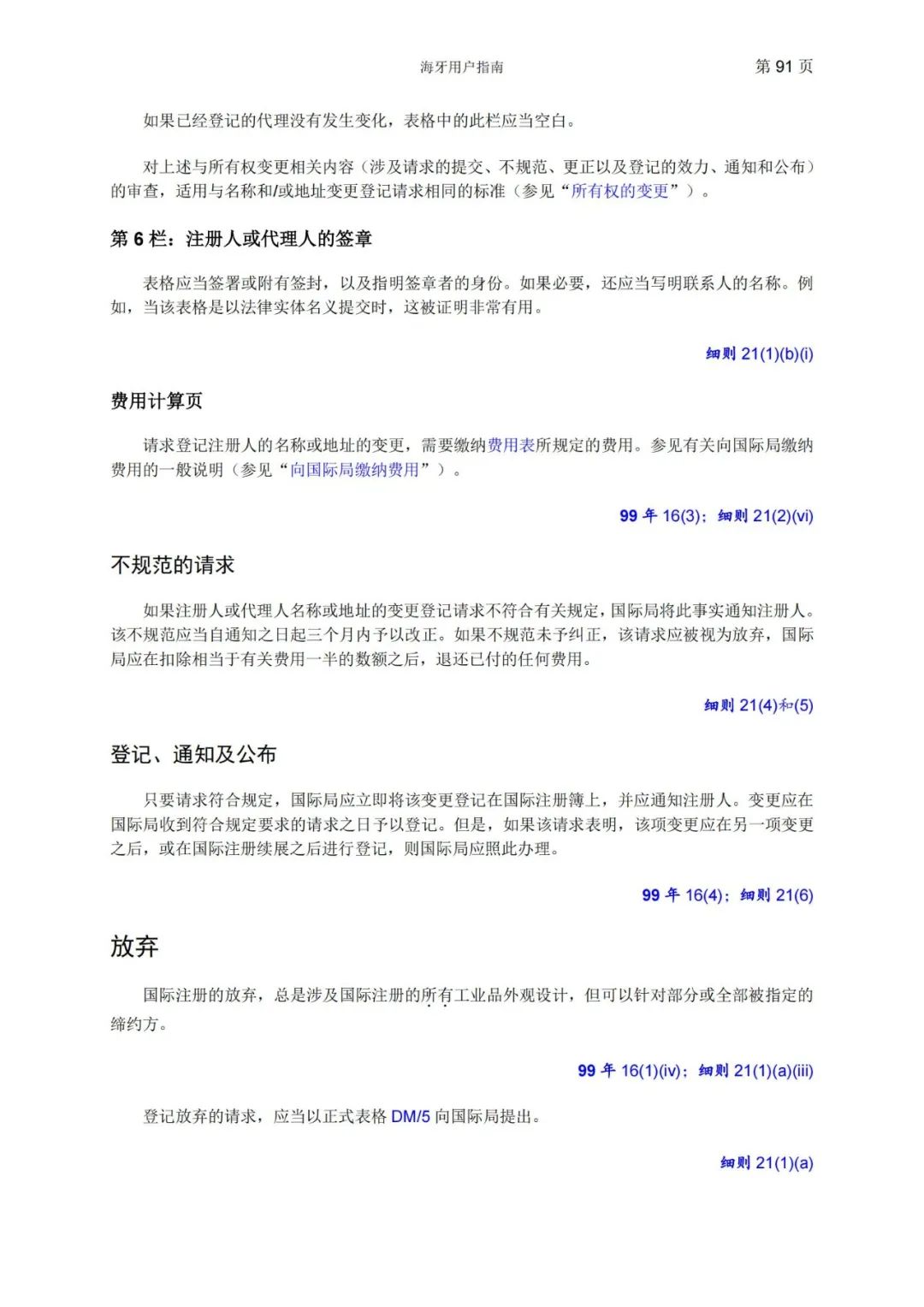 海牙用户指南

第 91 页

如果已经登记的代理没有发生变化，表格中的此栏应当空白。

对上述与所有权变更相关内容（涉及请求的提交、不规范、更正以及登记的效力、通知和公布）的审查，适用与名称和/或地址变更登记请求相同的标准（参见“所有权的变更”）。

第 6 栏：注册人或代理人的签章

表格应当签署或附有签封，以及指明签章者的身份。如果必要，还应当写明联系人的名称。例如，当该表格是以法律实体名义提交时，这被证明非常有用。

细则 21(1)(b)(i)

费用计算页

请求登记注册人的名称或地址的变更，需要缴纳费用表所规定的费用。参见有关向国际局缴纳费用的一般说明（参见“向国际局缴纳费用”）。

99 年 16(3)；细则 21(2)(vi)

不规范的请求

如果注册人或代理人名称或地址的变更登记请求不符合有关规定，国际局将此事实通知注册人。该不规范应当自通知之日起三个月内予以改正。如果不规范未予纠正，该请求应被视为放弃，国际局应在扣除相当于有关费用一半的数额之后，退还已付的任何费用。

细则 21(4)和(5)

登记、通知及公布

只要请求符合规定，国际局应立即将该变更登记在国际注册簿上，并应通知注册人。变更应在国际局收到符合规定要求的请求之日予以登记。但是，如果该请求表明，该项变更应在另一项变更之后，或在国际注册续展之后进行登记，则国际局应照此办理。

99 年 16(4)；细则 21(6)

放弃

国际注册的放弃，总是涉及国际注册的所有工业品外观设计，但可以针对部分或全部被指定的缔约方。

99 年 16(1)(iv)；细则 21(1)(a)(iii)

登记放弃的请求，应当以正式表格 DM/5 向国际局提出。

细则 21(1)(a)